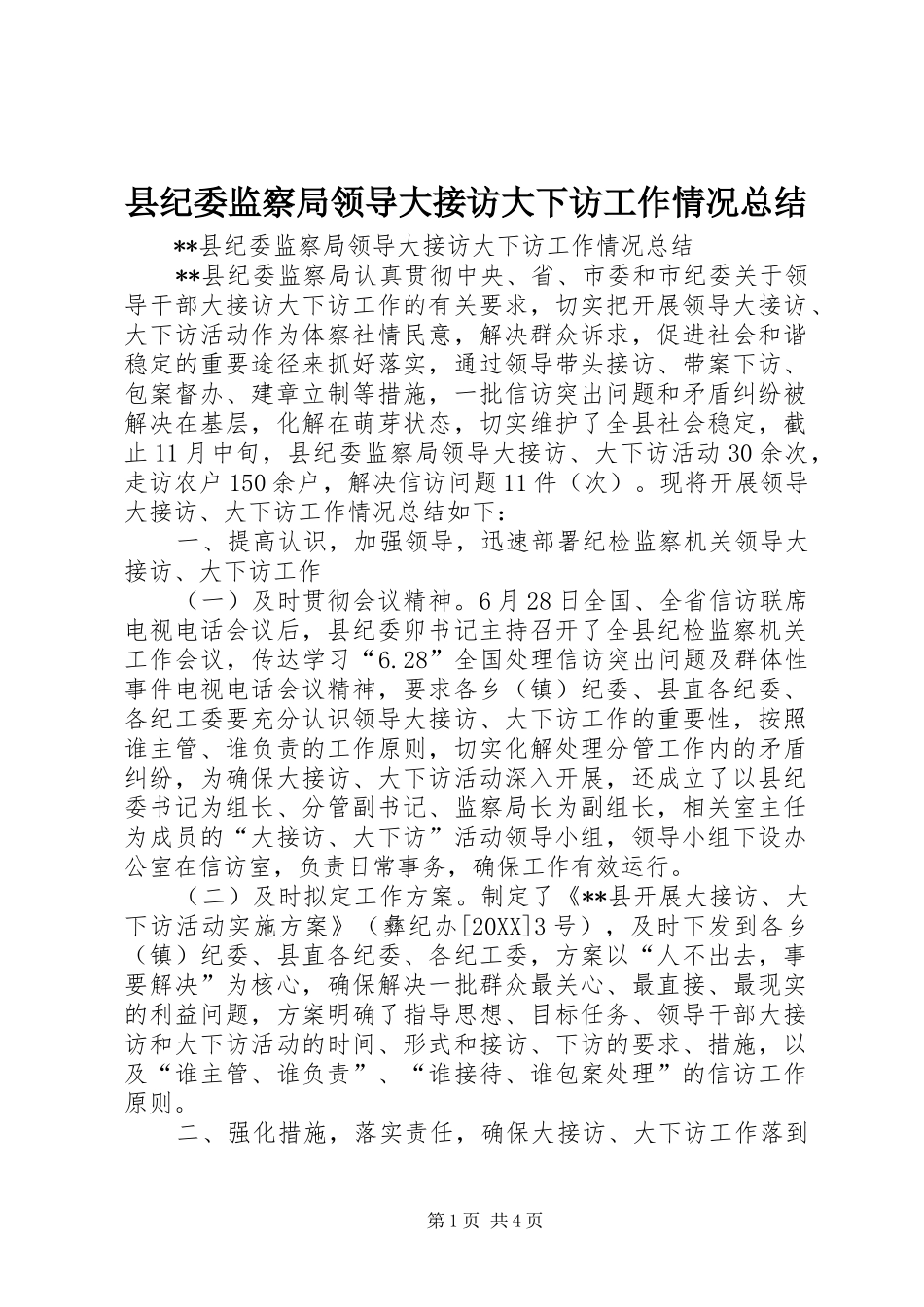 县纪委监察局领导大接访大下访工作情况总结

**县纪委监察局领导大接访大下访工作情况总结

**县纪委监察局认真贯彻中央、省、市委和市纪委关于领导干部大接访大下访工作的有关要求，切实把开展领导大接访、大下访活动作为体察社情民意，解决群众诉求，促进社会和谐稳定的重要途径来抓好落实，通过领导带头接访、带案下访、包案督办、建章立制等措施，一批信访突出问题和矛盾纠纷被解决在基层，化解在萌芽状态，切实维护了全县社会稳定，截止11月中旬，县纪委监察局领导大接访、大下访活动30余次，走访农户150余户，解决信访问题11件（次）。现将开展领导大接访、大下访工作情况总结如下：

一、提高认识，加强领导，迅速部署纪检监察机关领导大接访、大下访工作

（一）及时贯彻会议精神。6月28日全国、全省信访联席电视电话会议后，县纪委卯书记主持召开了全县纪检监察机关工作会议，传达学习“6.28”全国处理信访突出问题及群体性事件电视电话会议精神，要求各乡（镇）纪委、县直各纪委、各纪工委要充分认识领导大接访、大下访工作的重要性，按照谁主管、谁负责的工作原则，切实化解处理分管工作内的矛盾纠纷，为确保大接访、大下访活动深入开展，还成立了以县纪委书记为组长、分管副书记、监察局长为副组长，相关室主任为成员的“大接访、大下访”活动领导小组，领导小组下设办公室在信访室，负责日常事务，确保工作有效运行。

（二）及时拟定工作方案。制定了《**县开展大接访、大下访活动实施方案》（彝纪办[20XX]3号），及时下发到各乡（镇）纪委、县直各纪委、各纪工委，方案以“人不出去，事要解决”为核心，确保解决一批群众最关心、最直接、最现实的利益问题，方案明确了指导思想、目标任务、领导干部大接访和大下访活动的时间、形式和接访、下访的要求、措施，以及“谁主管、谁负责”、“谁接待、谁包案处理”的信访工作原则。

二、强化措施，落实责任，确保大接访、大下访工作落到

第1页 共4页